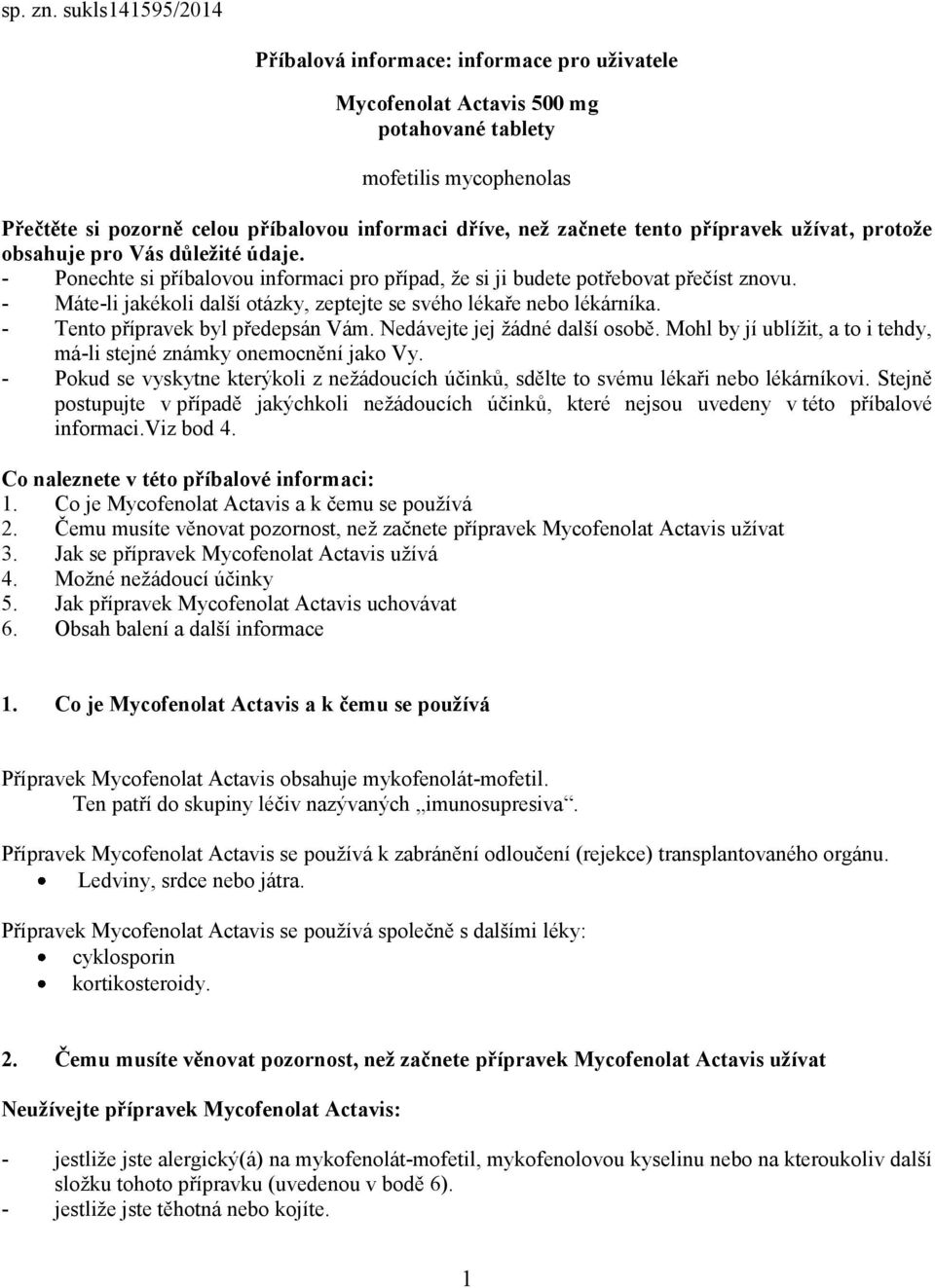 sp. zn. sukls141595/2014

Příbalová informace: informace pro uživatele

Mycofenolat Actavis 500 mg
potahované tablety

mofetilis mycophenolas

Přečtěte si pozorně celou příbalovou informaci dříve, než začnete tento přípravek užívat, protože obsahuje pro Vás důležité údaje.
- Ponechte si příbalovou informaci pro případ, že si ji budete potřebovat přečíst znovu.
- Máte-li jakékoli další otázky, zeptejte se svého lékaře nebo lékárníka.
- Tento přípravek byl předepsán Vám. Nedávejte jej žádné další osobě. Mohl by jí ublížit, a to i tehdy, má-li stejné známky onemocnění jako Vy.
- Pokud se vyskytne kterýkoli z nežádoucích účinků, sdělte to svému lékaři nebo lékárníkovi. Stejně postupujte v případě jakýchkoli nežádoucích účinků, které nejsou uvedeny v této příbalové informaci.Viz bod 4.

Co naleznete v této příbalové informaci:
1. Co je Mycofenolat Actavis a k čemu se používá
2. Čemu musíte věnovat pozornost, než začnete přípravek Mycofenolat Actavis užívat
3. Jak se přípravek Mycofenolat Actavis užívá
4. Možné nežádoucí účinky
5. Jak přípravek Mycofenolat Actavis uchovávat
6. Obsah balení a další informace

1. Co je Mycofenolat Actavis a k čemu se používá

Přípravek Mycofenolat Actavis obsahuje mykofenolát-mofetil.
Ten patří do skupiny léčiv nazývaných „imunosupresiva“.

Přípravek Mycofenolat Actavis se používá k zabránění odloučení (rejekce) transplantovaného orgánu.
• Ledviny, srdce nebo játra.

Přípravek Mycofenolat Actavis se používá společně s dalšími léky:
• cyklosporin
• kortikosteroidy.

2. Čemu musíte věnovat pozornost, než začnete přípravek Mycofenolat Actavis užívat

Neužívejte přípravek Mycofenolat Actavis:

- jestliže jste alergický(á) na mykofenolát-mofetil, mykofenolovou kyselinu nebo na kteroukoliv další složku tohoto přípravku (uvedenou v bodě 6).
- jestliže jste těhotná nebo kojíte.

1